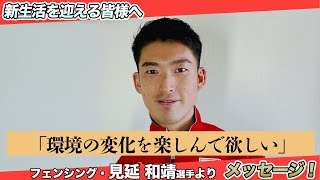 新生活を迎える皆様へ

「環境の変化を楽しんで欲しい」

フェンシング・見延 和靖選手より

メッセージ！